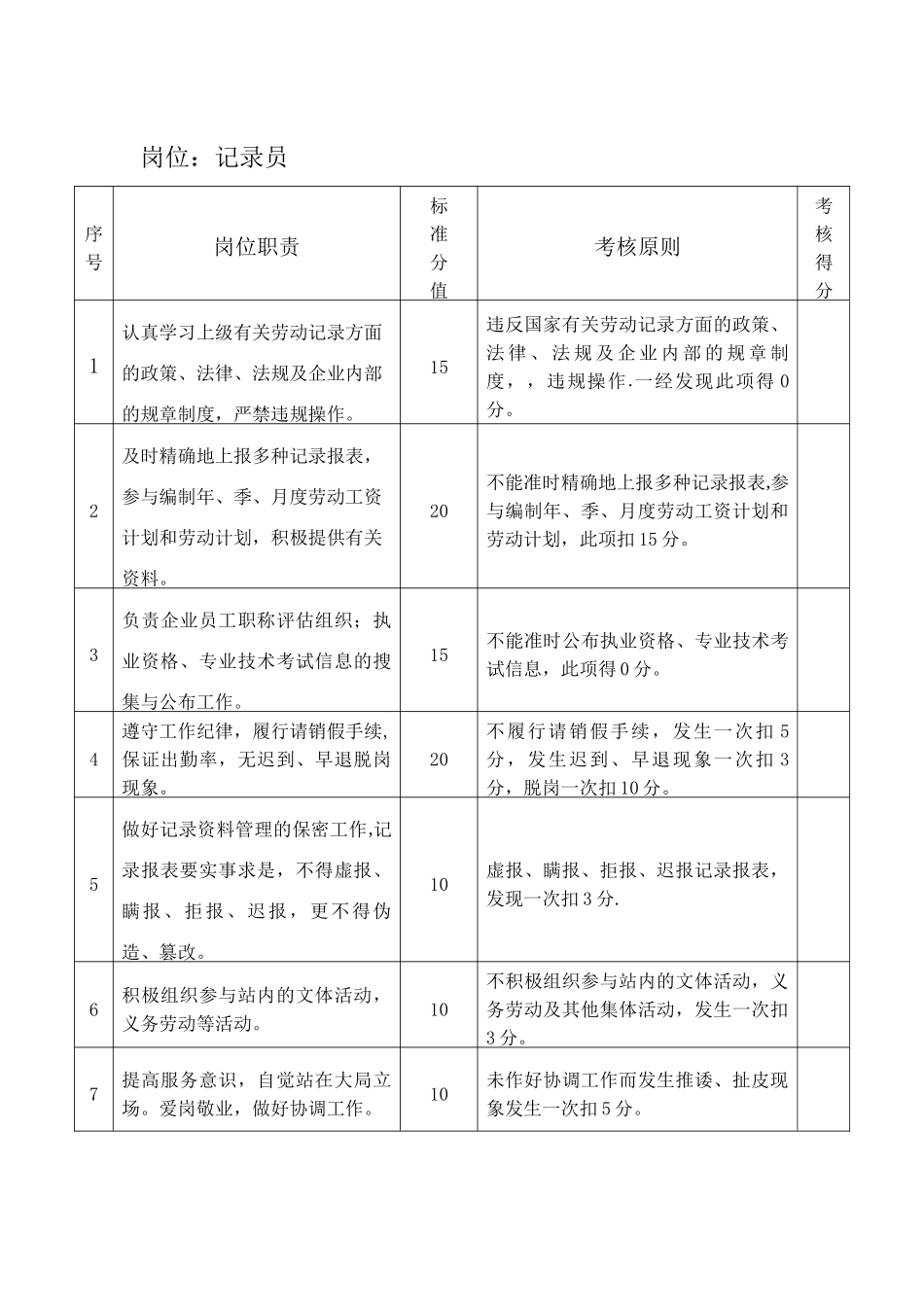 岗位：记录员

| 序号 | 岗位职责 | 标准分值 | 考核原则 | 考核得分 |
|---|---|---|---|---|
| 1 | 认真学习上级有关劳动记录方面的政策、法律、法规及企业内部的规章制度，严禁违规操作。 | 15 | 违反国家有关劳动记录方面的政策、法律、法规及企业内部的规章制度，，违规操作.一经发现此项得0分。 | |
| 2 | 及时精确地上报多种记录报表，参与编制年、季、月度劳动工资计划和劳动计划，积极提供有关资料。 | 20 | 不能准时精确地上报多种记录报表,参与编制年、季、月度劳动工资计划和劳动计划，此项扣15分。 | |
| 3 | 负责企业员工职称评估组织；执业资格、专业技术考试信息的搜集与公布工作。 | 15 | 不能准时公布执业资格、专业技术考试信息，此项得0分。 | |
| 4 | 遵守工作纪律，履行请销假手续,保证出勤率，无迟到、早退脱岗现象。 | 20 | 不履行请销假手续，发生一次扣5分，发生迟到、早退现象一次扣3分，脱岗一次扣10分。 | |
| 5 | 做好记录资料管理的保密工作,记录报表要实事求是，不得虚报、瞒报、拒报、迟报，更不得伪造、篡改。 | 10 | 虚报、瞒报、拒报、迟报记录报表，发现一次扣3分. | |
| 6 | 积极组织参与站内的文体活动，义务劳动等活动。 | 10 | 不积极组织参与站内的文体活动，义务劳动及其他集体活动，发生一次扣3分。 | |
| 7 | 提高服务意识，自觉站在大局立场。爱岗敬业，做好协调工作。 | 10 | 未作好协调工作而发生推诿、扯皮现象发生一次扣5分。 | |